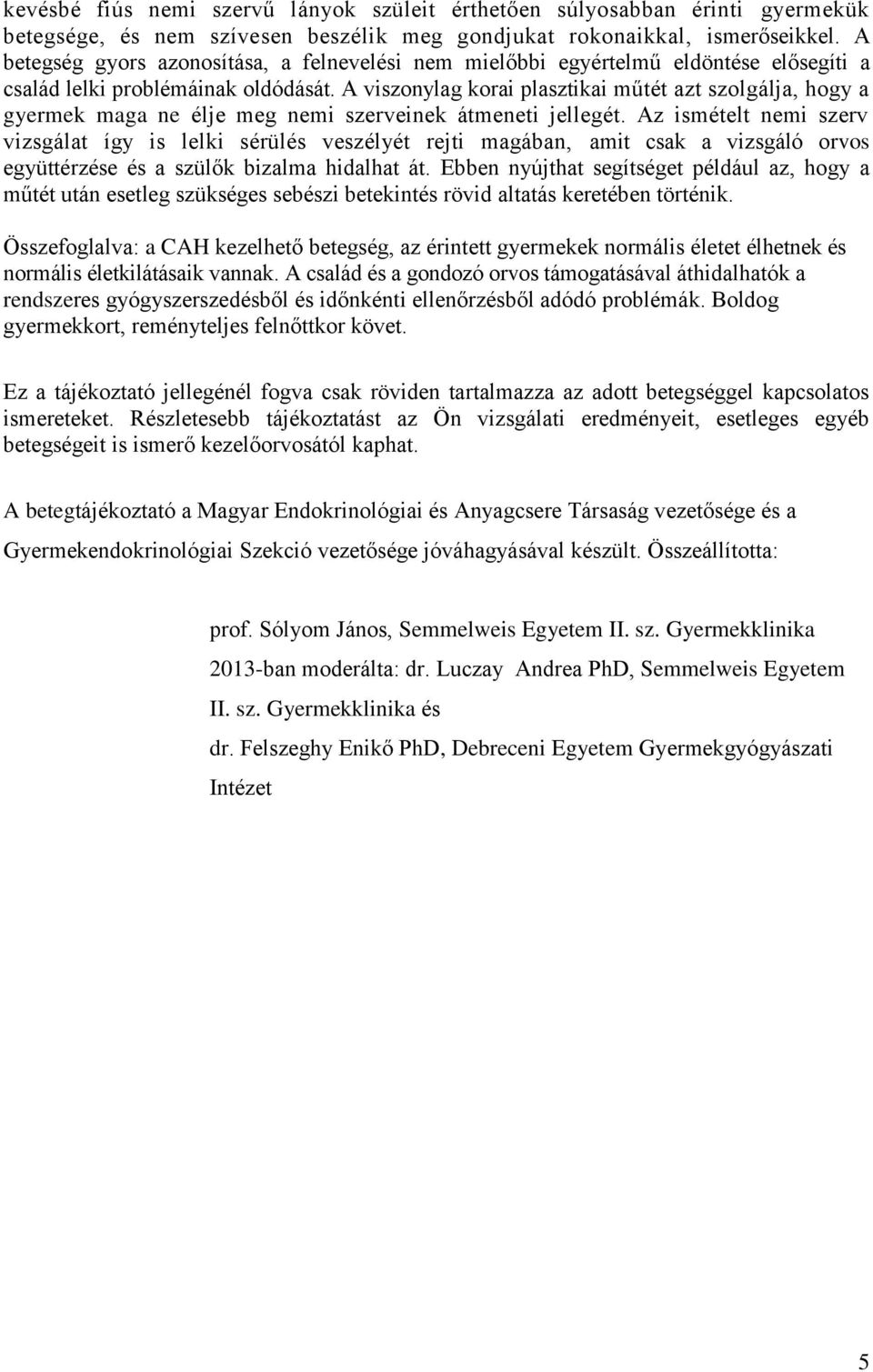 kevésbé fiús nemi szervű lányok szüleit érthetően súlyosabban érinti gyermekük betegsége, és nem szívesen beszélik meg gondjukat rokonaikkal, ismerőseikkel. A betegség gyors azonosítása, a felnevelési nem mielőbbi egyértelmű eldöntése elősegíti a család lelki problémáinak oldódását. A viszonylag korai plasztikai műtét azt szolgálja, hogy a gyermek maga ne élje meg nemi szerveinek átmeneti jellegét. Az ismételt nemi szerv vizsgálat így is lelki sérülés veszélyét rejti magában, amit csak a vizsgáló orvos együttérzése és a szülők bizalma hidalhat át. Ebben nyújthat segítséget például az, hogy a műtét után esetleg szükséges sebészi betekintés rövid altatás keretében történik.

Összefoglalva: a CAH kezelhető betegség, az érintett gyermekek normális életet élhetnek és normális életkilátásaik vannak. A család és a gondozó orvos támogatásával áthidalhatók a rendszeres gyógyszerszedésből és időnkénti ellenőrzésből adódó problémák. Boldog gyermekkort, reményteljes felnőttkor követ.

Ez a tájékoztató jellegénél fogva csak röviden tartalmazza az adott betegséggel kapcsolatos ismereteket. Részletesebb tájékoztatást az Ön vizsgálati eredményeit, esetleges egyéb betegségeit is ismerő kezelőorvosától kaphat.

A betegtájékoztató a Magyar Endokrinológiai és Anyagcsere Társaság vezetősége és a Gyermekendokrinológiai Szekció vezetősége jóváhagyásával készült. Összeállította:

prof. Sólyom János, Semmelweis Egyetem II. sz. Gyermekklinika

2013-ban moderálta: dr. Luczay Andrea PhD, Semmelweis Egyetem II. sz. Gyermekklinika és

dr. Felszeghy Enikő PhD, Debreceni Egyetem Gyermekgyógyászati Intézet

5